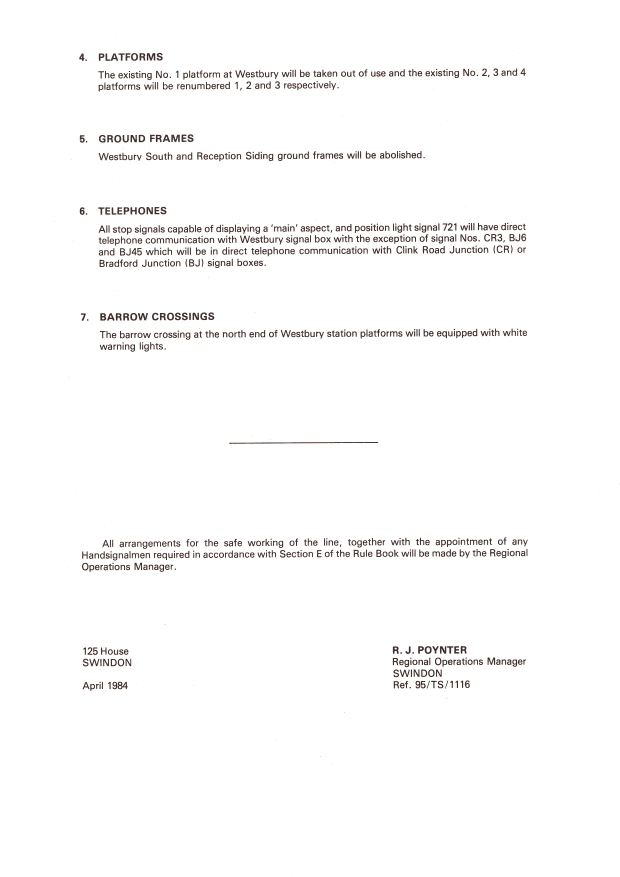 4. PLATFORMS

The existing No. 1 platform at Westbury will be taken out of use and the existing No. 2, 3 and 4 platforms will be renumbered 1, 2 and 3 respectively.

5. GROUND FRAMES

Westbury South and Reception Siding ground frames will be abolished.

6. TELEPHONES

All stop signals capable of displaying a 'main' aspect, and position light signal 721 will have direct telephone communication with Westbury signal box with the exception of signal Nos. CR3, BJ6 and BJ45 which will be in direct telephone communication with Clink Road Junction (CR) or Bradford Junction (BJ) signal boxes.

7. BARROW CROSSINGS

The barrow crossing at the north end of Westbury station platforms will be equipped with white warning lights.

All arrangements for the safe working of the line, together with the appointment of any Handsignalmen required in accordance with Section E of the Rule Book will be made by the Regional Operations Manager.

125 House
SWINDON

April 1984

R. J. POYNTER
Regional Operations Manager
SWINDON
Ref. 95/TS/1116